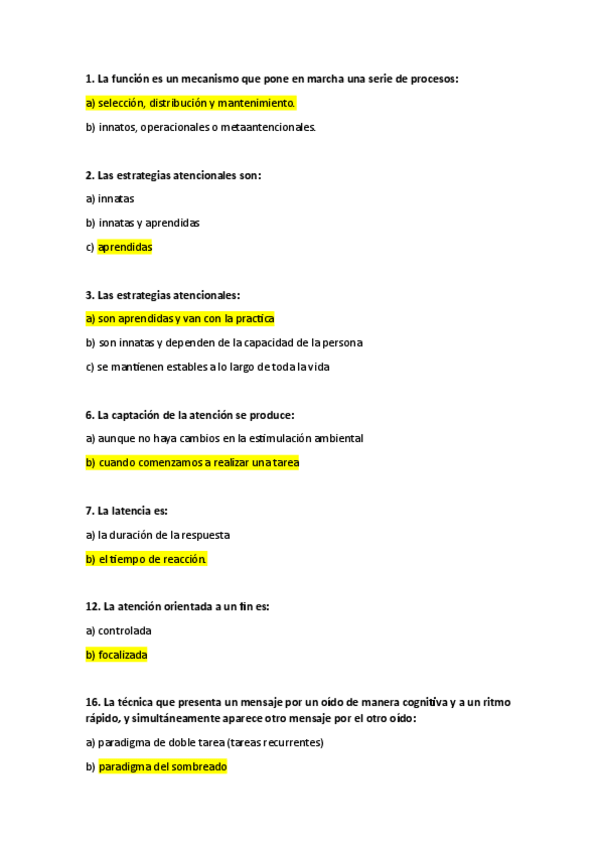 1. La función es un mecanismo que pone en marcha una serie de procesos:

a) selección, distribución y mantenimiento.

b) innatos, operacionales o metaantencionales.

2. Las estrategias atencionales son:

a) innatas

b) innatas y aprendidas

c) aprendidas

3. Las estrategias atencionales:

a) son aprendidas y van con la practica

b) son innatas y dependen de la capacidad de la persona

c) se mantienen estables a lo largo de toda la vida

6. La captación de la atención se produce:

a) aunque no haya cambios en la estimulación ambiental

b) cuando comenzamos a realizar una tarea

7. La latencia es:

a) la duración de la respuesta

b) el tiempo de reacción.

12. La atención orientada a un fin es:

a) controlada

b) focalizada

16. La técnica que presenta un mensaje por un oído de manera cognitiva y a un ritmo rápido, y simultáneamente aparece otro mensaje por el otro oído:

a) paradigma de doble tarea (tareas recurrentes)

b) paradigma del sombreado